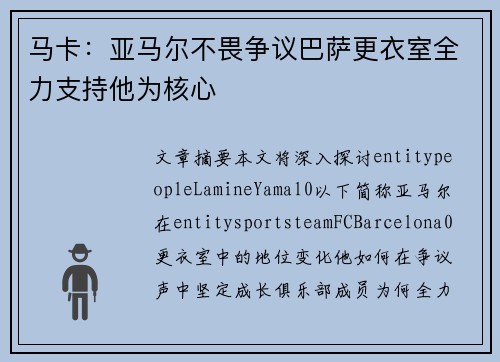 马卡：亚马尔不畏争议巴萨更衣室全力支持他为核心

文章摘要本文将深入探讨entitypeopleLamineYamal0以下简称亚马尔在entitysportsteamFCBarcelona0更衣室中的地位变化他如何在争议声中坚定成长俱乐部成员为何全力